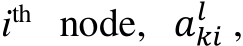 $i^{\text{th}}$ node, $a_{ki}^{l}$,